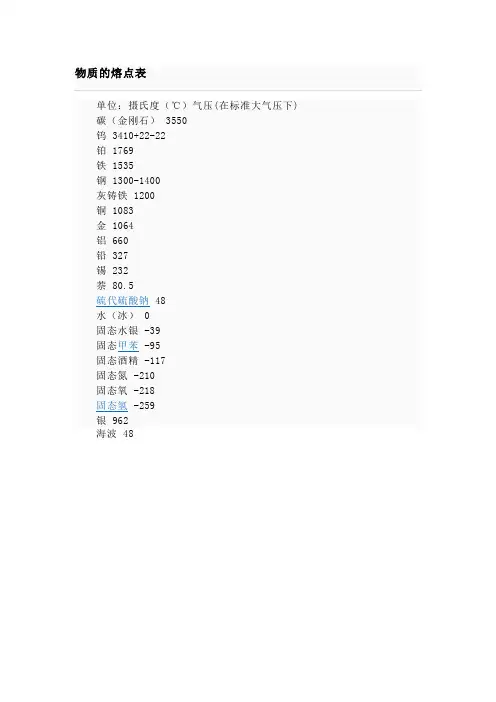 物质的熔点表

单位：摄氏度（℃）气压(在标准大气压下)
碳（金刚石） 3550
钨 3410+22-22
铂 1769
铁 1535
钢 1300-1400
灰铸铁 1200
铜 1083
金 1064
铝 660
铅 327
锡 232
萘 80.5
硫代硫酸钠 48
水（冰） 0
固态水银 -39
固态甲苯 -95
固态酒精 -117
固态氮 -210
固态氧 -218
固态氢 -259
银 962
海波 48